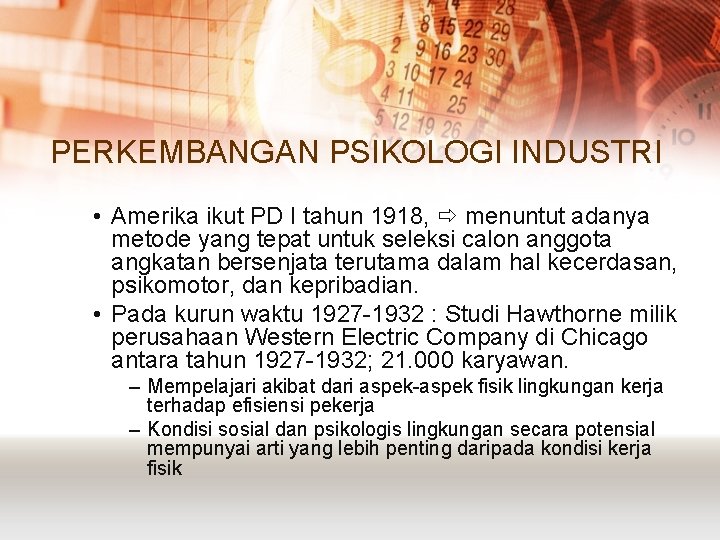 PERKEMBANGAN PSIKOLOGI INDUSTRI

• Amerika ikut PD I tahun 1918, ⇨ menuntut adanya metode yang tepat untuk seleksi calon anggota angkatan bersenjata terutama dalam hal kecerdasan, psikomotor, dan kepribadian.
• Pada kurun waktu 1927-1932 : Studi Hawthorne milik perusahaan Western Electric Company di Chicago antara tahun 1927-1932; 21.000 karyawan.
– Mempelajari akibat dari aspek-aspek fisik lingkungan kerja terhadap efisiensi pekerja
– Kondisi sosial dan psikologis lingkungan secara potensial mempunyai arti yang lebih penting daripada kondisi kerja fisik